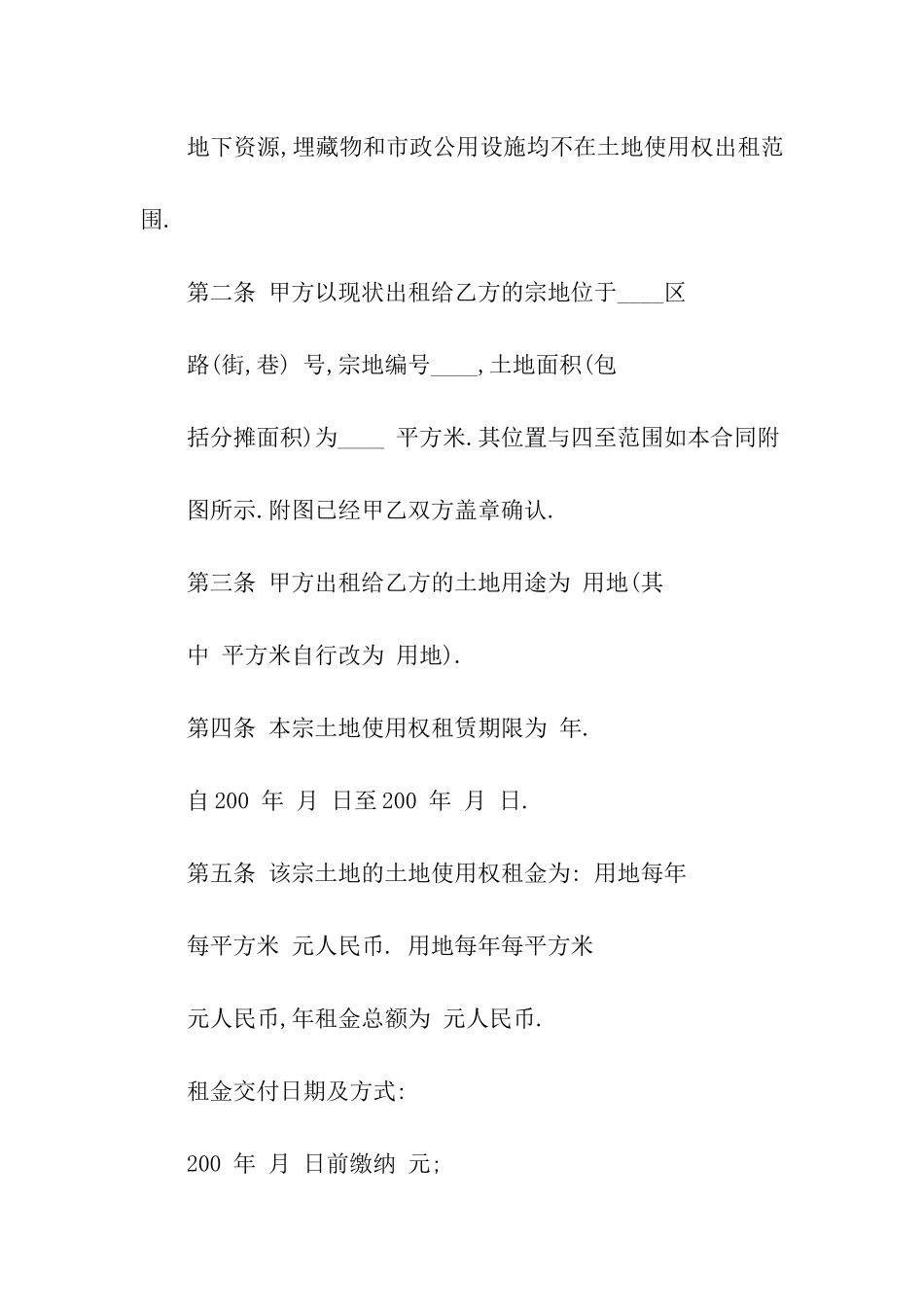 地下资源,埋藏物和市政公用设施均不在土地使用权出租范围.

第二条 甲方以现状出租给乙方的宗地位于____区

路(街,巷) 号,宗地编号____,土地面积(包

括分摊面积)为____ 平方米.其位置与四至范围如本合同附

图所示.附图已经甲乙双方盖章确认.

第三条 甲方出租给乙方的土地用途为 用地(其

中 平方米自行改为 用地).

第四条 本宗土地使用权租赁期限为 年.

自200 年 月 日至200 年 月 日.

第五条 该宗土地的土地使用权租金为: 用地每年

每平方米 元人民币. 用地每年每平方米

元人民币,年租金总额为 元人民币.

租金交付日期及方式:

200 年 月 日前缴纳 元;